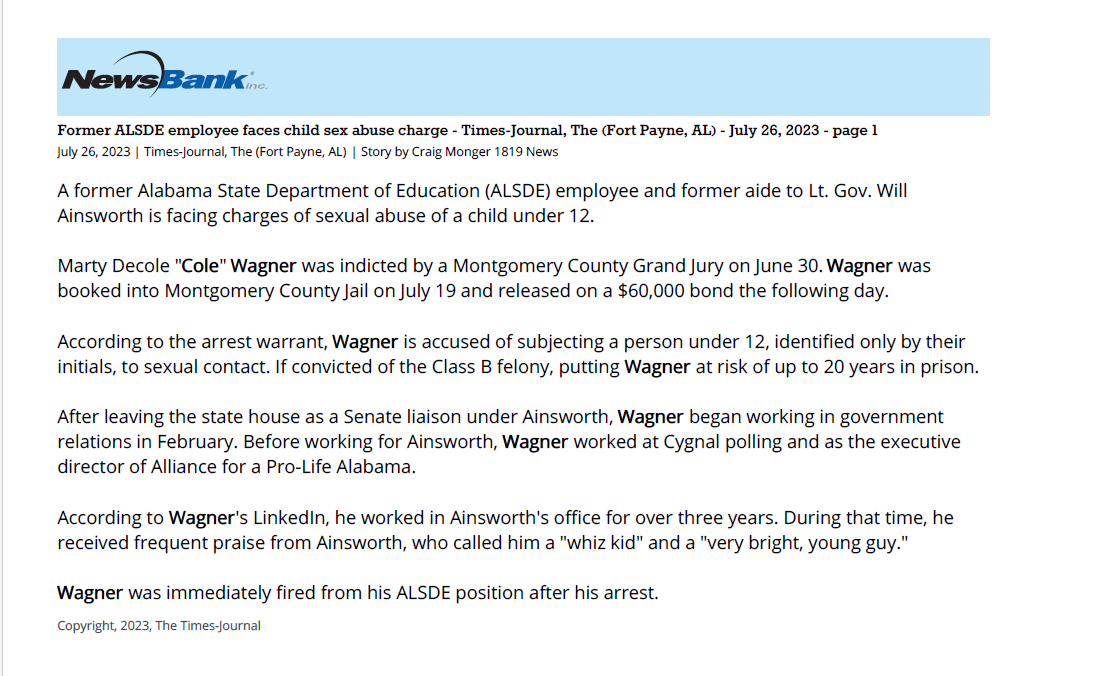 NewsBank inc.

Former ALSDE employee faces child sex abuse charge - Times-Journal, The (Fort Payne, AL) - July 26, 2023 - page 1
July 26, 2023 | Times-Journal, The (Fort Payne, AL) | Story by Craig Monger 1819 News

A former Alabama State Department of Education (ALSDE) employee and former aide to Lt. Gov. Will Ainsworth is facing charges of sexual abuse of a child under 12.

Marty Decole "Cole" Wagner was indicted by a Montgomery County Grand Jury on June 30. Wagner was booked into Montgomery County Jail on July 19 and released on a $60,000 bond the following day.

According to the arrest warrant, Wagner is accused of subjecting a person under 12, identified only by their initials, to sexual contact. If convicted of the Class B felony, putting Wagner at risk of up to 20 years in prison.

After leaving the state house as a Senate liaison under Ainsworth, Wagner began working in government relations in February. Before working for Ainsworth, Wagner worked at Cygnal polling and as the executive director of Alliance for a Pro-Life Alabama.

According to Wagner's LinkedIn, he worked in Ainsworth's office for over three years. During that time, he received frequent praise from Ainsworth, who called him a "whiz kid" and a "very bright, young guy."

Wagner was immediately fired from his ALSDE position after his arrest.

Copyright, 2023, The Times-Journal